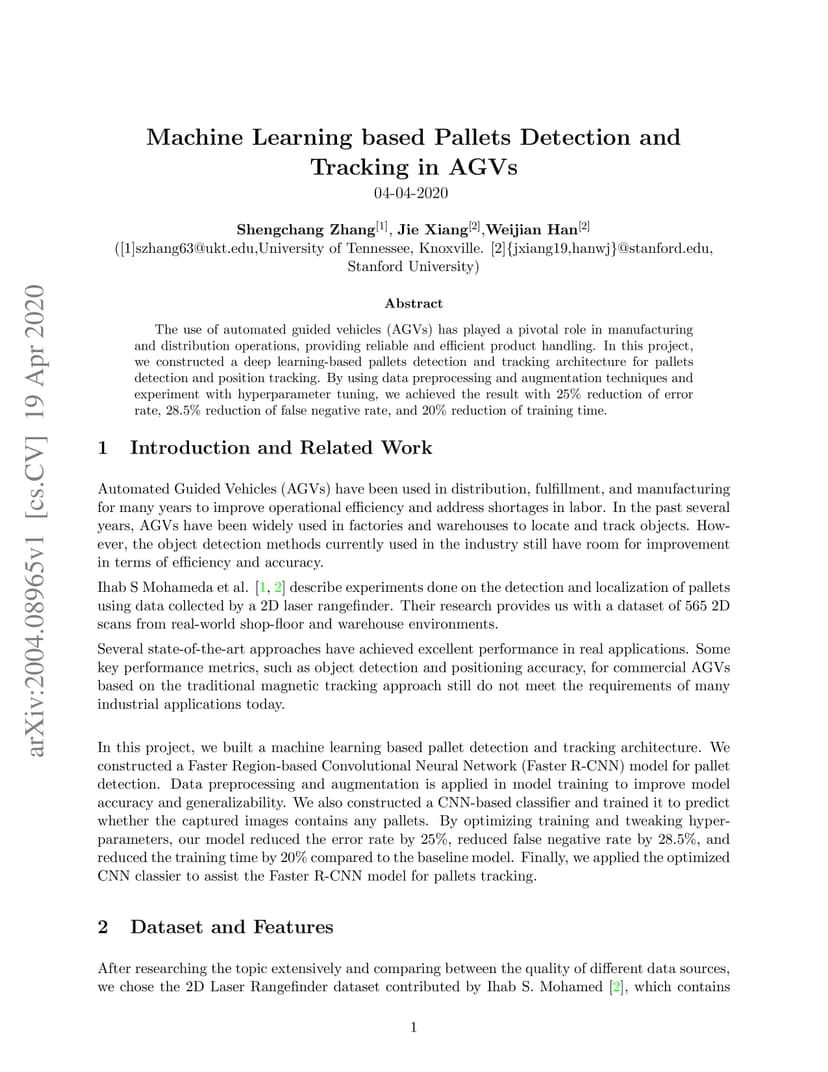 arXiv:2004.08965v1 [cs.CV] 19 Apr 2020

Machine Learning based Pallets Detection and Tracking in AGVs

04-04-2020

Shengchang Zhang$^{[1]}$, Jie Xiang$^{[2]}$,Weijian Han$^{[2]}$
([1]szhang63@ukt.edu,University of Tennessee, Knoxville. [2]{jxiang19,hanwj}@stanford.edu, Stanford University)

Abstract

The use of automated guided vehicles (AGVs) has played a pivotal role in manufacturing and distribution operations, providing reliable and efficient product handling. In this project, we constructed a deep learning-based pallets detection and tracking architecture for pallets detection and position tracking. By using data preprocessing and augmentation techniques and experiment with hyperparameter tuning, we achieved the result with 25% reduction of error rate, 28.5% reduction of false negative rate, and 20% reduction of training time.

1 Introduction and Related Work

Automated Guided Vehicles (AGVs) have been used in distribution, fulfillment, and manufacturing for many years to improve operational efficiency and address shortages in labor. In the past several years, AGVs have been widely used in factories and warehouses to locate and track objects. However, the object detection methods currently used in the industry still have room for improvement in terms of efficiency and accuracy.

Ihab S Mohameda et al. [1, 2] describe experiments done on the detection and localization of pallets using data collected by a 2D laser rangefinder. Their research provides us with a dataset of 565 2D scans from real-world shop-floor and warehouse environments.

Several state-of-the-art approaches have achieved excellent performance in real applications. Some key performance metrics, such as object detection and positioning accuracy, for commercial AGVs based on the traditional magnetic tracking approach still do not meet the requirements of many industrial applications today.

In this project, we built a machine learning based pallet detection and tracking architecture. We constructed a Faster Region-based Convolutional Neural Network (Faster R-CNN) model for pallet detection. Data preprocessing and augmentation is applied in model training to improve model accuracy and generalizability. We also constructed a CNN-based classifier and trained it to predict whether the captured images contains any pallets. By optimizing training and tweaking hyperparameters, our model reduced the error rate by 25%, reduced false negative rate by 28.5%, and reduced the training time by 20% compared to the baseline model. Finally, we applied the optimized CNN classier to assist the Faster R-CNN model for pallets tracking.

2 Dataset and Features

After researching the topic extensively and comparing between the quality of different data sources, we chose the 2D Laser Rangefinder dataset contributed by Ihab S. Mohamed [2], which contains

1